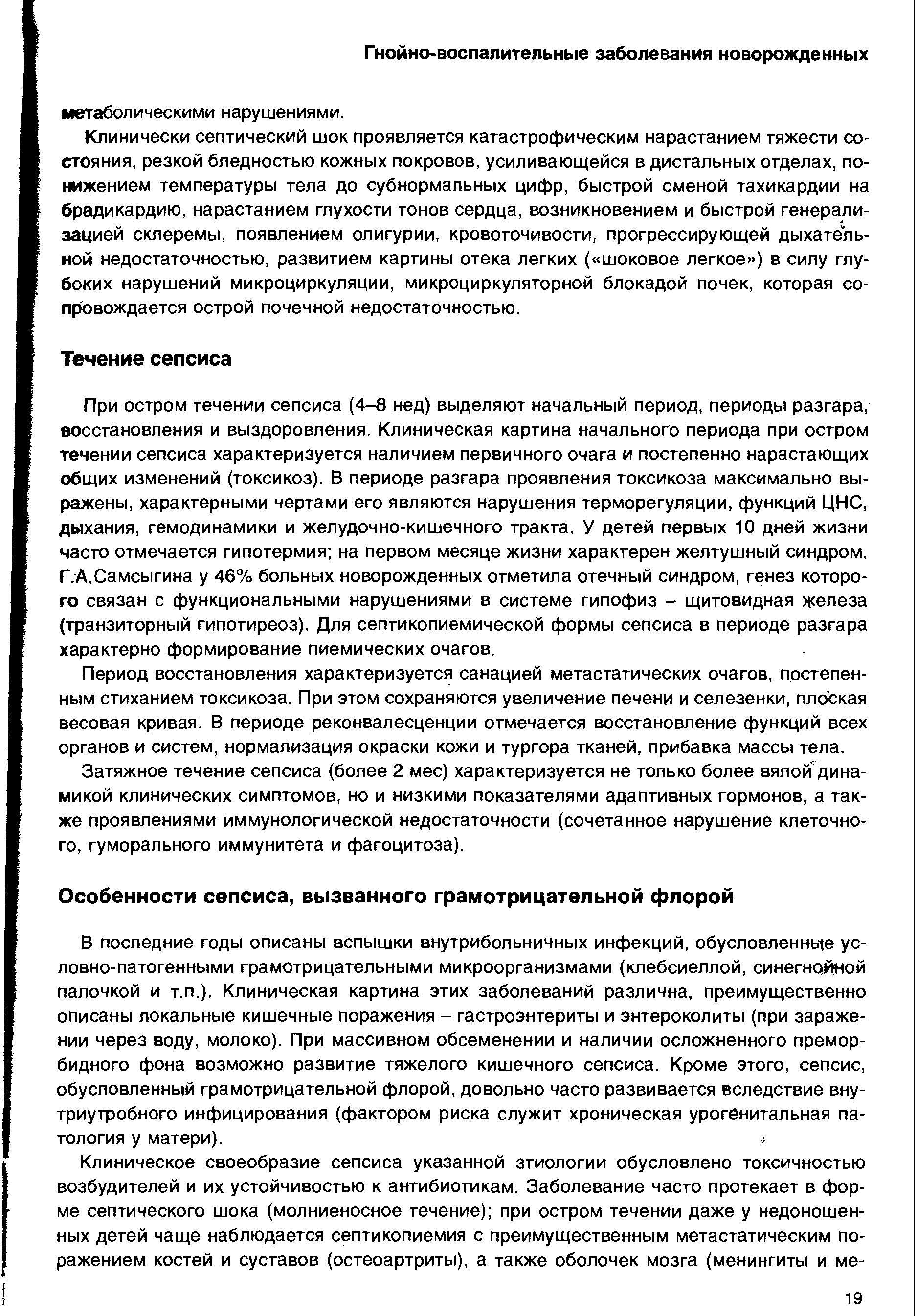 Гнойно-воспалительные заболевания новорожденных

метаболическими нарушениями.

Клинически септический шок проявляется катастрофическим нарастанием тяжести состояния, резкой бледностью кожных покровов, усиливающейся в дистальных отделах, понижением температуры тела до субнормальных цифр, быстрой сменой тахикардии на брадикардию, нарастанием глухости тонов сердца, возникновением и быстрой генерализацией склеремы, появлением олигурии, кровоточивости, прогрессирующей дыхательной недостаточностью, развитием картины отека легких («шоковое легкое») в силу глубоких нарушений микроциркуляции, микроциркуляторной блокадой почек, которая сопровождается острой почечной недостаточностью.

Течение сепсиса

При остром течении сепсиса (4–8 нед) выделяют начальный период, периоды разгара, восстановления и выздоровления. Клиническая картина начального периода при остром течении сепсиса характеризуется наличием первичного очага и постепенно нарастающих общих изменений (токсикоз). В периоде разгара проявления токсикоза максимально выражены, характерными чертами его являются нарушения терморегуляции, функций ЦНС, дыхания, гемодинамики и желудочно-кишечного тракта. У детей первых 10 дней жизни часто отмечается гипотермия; на первом месяце жизни характерен желтушный синдром. Г.А.Самсыгина у 46% больных новорожденных отметила отечный синдром, генез которого связан с функциональными нарушениями в системе гипофиз – щитовидная железа (транзиторный гипотиреоз). Для септикопиемической формы сепсиса в периоде разгара характерно формирование пиемических очагов.

Период восстановления характеризуется санацией метастатических очагов, постепенным стиханием токсикоза. При этом сохраняются увеличение печени и селезенки, плоская весовая кривая. В периоде реконвалесценции отмечается восстановление функций всех органов и систем, нормализация окраски кожи и тургора тканей, прибавка массы тела.

Затяжное течение сепсиса (более 2 мес) характеризуется не только более вялой динамикой клинических симптомов, но и низкими показателями адаптивных гормонов, а также проявлениями иммунологической недостаточности (сочетанное нарушение клеточного, гуморального иммунитета и фагоцитоза).

Особенности сепсиса, вызванного грамотрицательной флорой

В последние годы описаны вспышки внутрибольничных инфекций, обусловленные условно-патогенными грамотрицательными микроорганизмами (клебсиеллой, синегнойной палочкой и т.п.). Клиническая картина этих заболеваний различна, преимущественно описаны локальные кишечные поражения – гастроэнтериты и энтероколиты (при заражении через воду, молоко). При массивном обсеменении и наличии осложненного преморбидного фона возможно развитие тяжелого кишечного сепсиса. Кроме этого, сепсис, обусловленный грамотрицательной флорой, довольно часто развивается вследствие внутриутробного инфицирования (фактором риска служит хроническая урогенитальная патология у матери).

Клиническое своеобразие сепсиса указанной этиологии обусловлено токсичностью возбудителей и их устойчивостью к антибиотикам. Заболевание часто протекает в форме септического шока (молниеносное течение); при остром течении даже у недоношенных детей чаще наблюдается септикопиемия с преимущественным метастатическим поражением костей и суставов (остеоартриты), а также оболочек мозга (менингиты и ме-

19